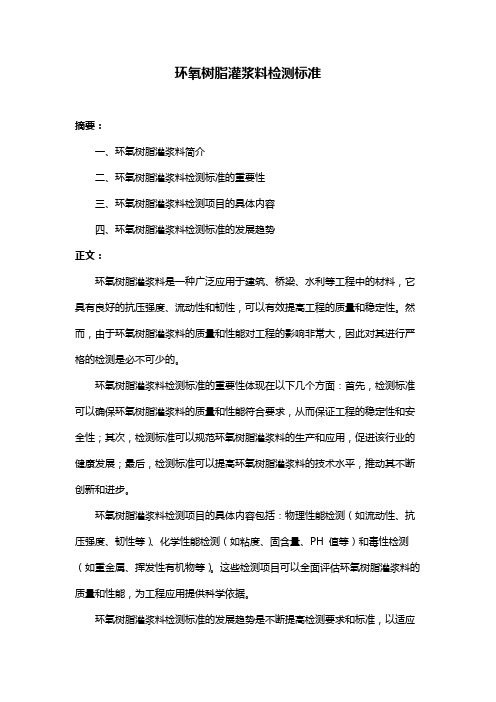 环氧树脂灌浆料检测标准

摘要：

一、环氧树脂灌浆料简介

二、环氧树脂灌浆料检测标准的重要性

三、环氧树脂灌浆料检测项目的具体内容

四、环氧树脂灌浆料检测标准的发展趋势

正文：

环氧树脂灌浆料是一种广泛应用于建筑、桥梁、水利等工程中的材料，它具有良好的抗压强度、流动性和韧性，可以有效提高工程的质量和稳定性。然而，由于环氧树脂灌浆料的质量和性能对工程的影响非常大，因此对其进行严格的检测是必不可少的。

环氧树脂灌浆料检测标准的重要性体现在以下几个方面：首先，检测标准可以确保环氧树脂灌浆料的质量和性能符合要求，从而保证工程的稳定性和安全性；其次，检测标准可以规范环氧树脂灌浆料的生产和应用，促进该行业的健康发展；最后，检测标准可以提高环氧树脂灌浆料的技术水平，推动其不断创新和进步。

环氧树脂灌浆料检测项目的具体内容包括：物理性能检测（如流动性、抗压强度、韧性等）、化学性能检测（如粘度、固含量、PH 值等）和毒性检测（如重金属、挥发性有机物等）。这些检测项目可以全面评估环氧树脂灌浆料的质量和性能，为工程应用提供科学依据。

环氧树脂灌浆料检测标准的发展趋势是不断提高检测要求和标准，以适应